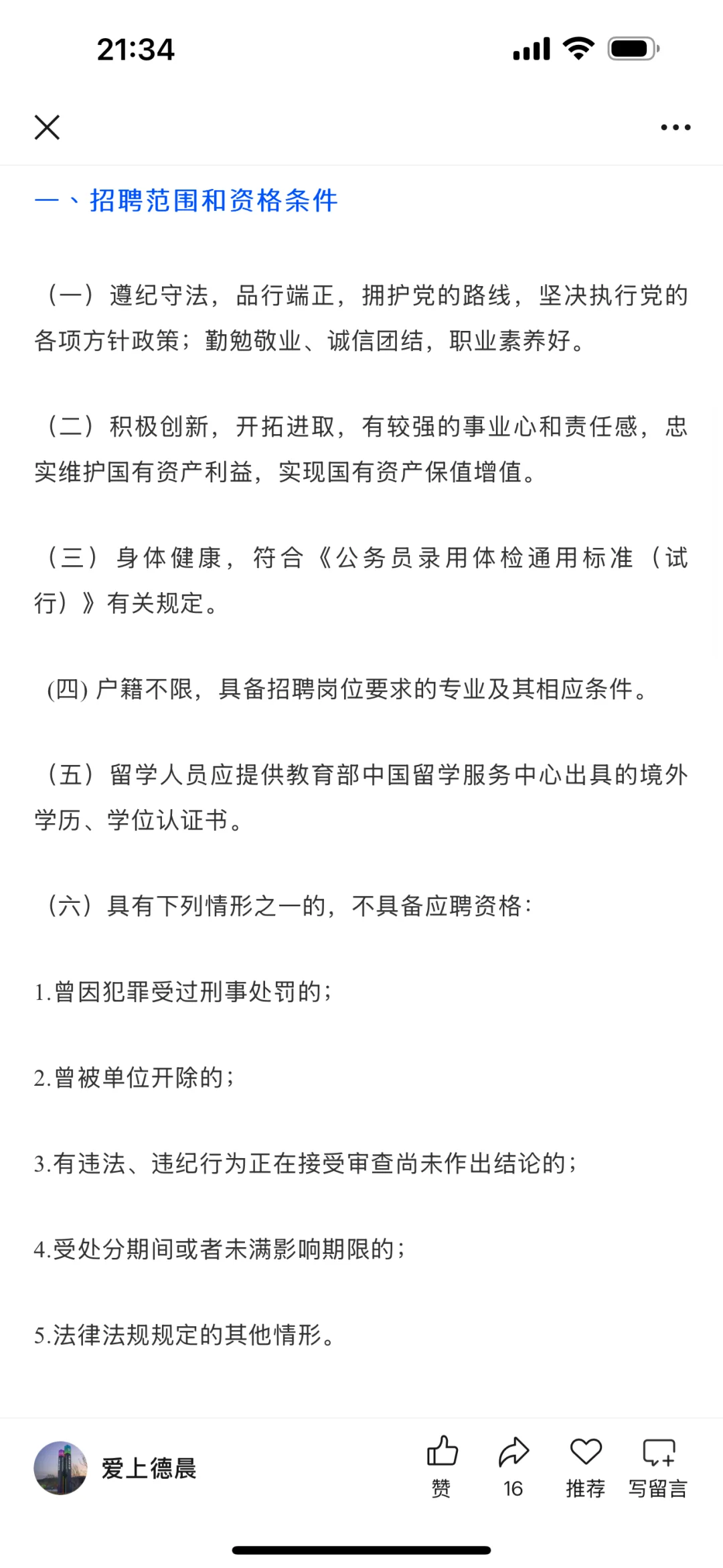 21:34

一、招聘范围和资格条件

（一）遵纪守法，品行端正，拥护党的路线，坚决执行党的各项方针政策；勤勉敬业、诚信团结，职业素养好。

（二）积极创新，开拓进取，有较强的事业心和责任感，忠实维护国有资产利益，实现国有资产保值增值。

（三）身体健康，符合《公务员录用体检通用标准（试行）》有关规定。

(四) 户籍不限，具备招聘岗位要求的专业及其相应条件。

（五）留学人员应提供教育部中国留学服务中心出具的境外学历、学位认证书。

（六）具有下列情形之一的，不具备应聘资格：

1.曾因犯罪受过刑事处罚的；

2.曾被单位开除的；

3.有违法、违纪行为正在接受审查尚未作出结论的；

4.受处分期间或者未满影响期限的；

5.法律法规规定的其他情形。

爱上德晨

赞 16 推荐 写留言